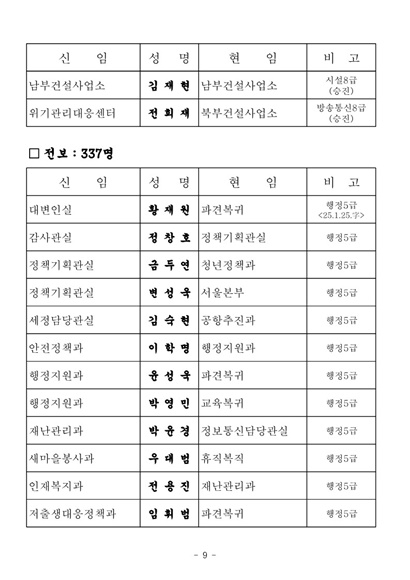 | 신 임 | 성 명 | 현 임 | 비 고 |
|---|---|---|---|
| 남부건설사업소 | 김 재 현 | 남부건설사업소 | 시설8급 (승진) |
| 위기관리대응센터 | 전 희 재 | 북부건설사업소 | 방송통신8급 (승진) |

□ 전보 : 337명

| 신 임 | 성 명 | 현 임 | 비 고 |
|---|---|---|---|
| 대변인실 | 황 재 원 | 파견복귀 | 행정5급 <25.1.25.字> |
| 감사관실 | 정 창 호 | 정책기획관실 | 행정5급 |
| 정책기획관실 | 금 두 연 | 청년정책과 | 행정5급 |
| 정책기획관실 | 변 성 욱 | 서울본부 | 행정5급 |
| 세정담당관실 | 김 숙 현 | 공항추진과 | 행정5급 |
| 안전정책과 | 이 학 명 | 행정지원과 | 행정5급 |
| 행정지원과 | 윤 성 욱 | 파견복귀 | 행정5급 |
| 행정지원과 | 박 영 민 | 교육복귀 | 행정5급 |
| 재난관리과 | 박 윤 경 | 정보통신담당관실 | 행정5급 |
| 새마을봉사과 | 우 대 범 | 휴직복직 | 행정5급 |
| 인재복지과 | 전 용 진 | 재난관리과 | 행정5급 |
| 저출생대응정책과 | 임 휘 범 | 파견복귀 | 행정5급 |

- 9 -